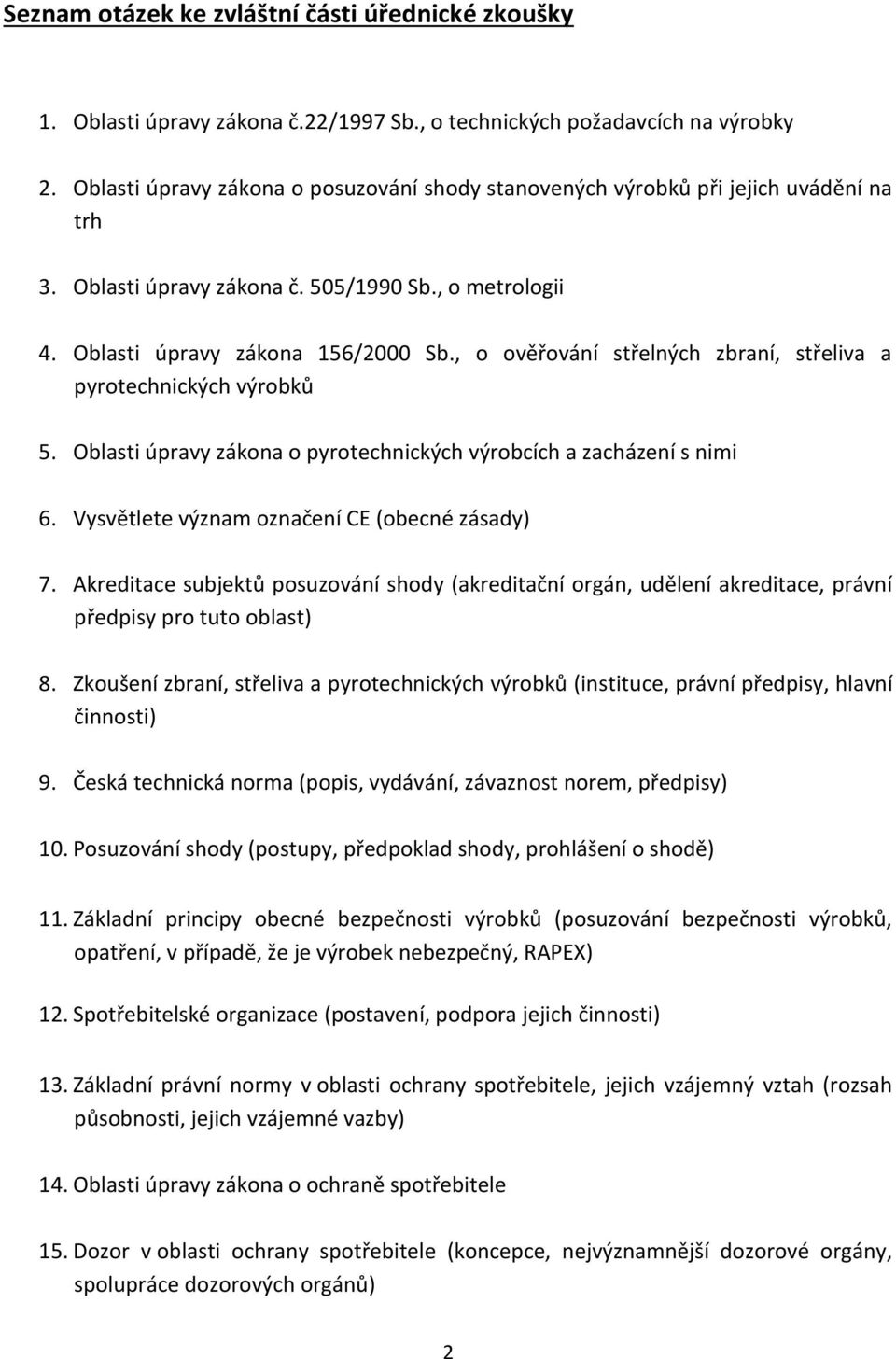 Seznam otázek ke zvláštní části úřednické zkoušky

1. Oblasti úpravy zákona č.22/1997 Sb., o technických požadavcích na výrobky

2. Oblasti úpravy zákona o posuzování shody stanovených výrobků při jejich uvádění na trh

3. Oblasti úpravy zákona č. 505/1990 Sb., o metrologii

4. Oblasti úpravy zákona 156/2000 Sb., o ověřování střelných zbraní, střeliva a pyrotechnických výrobků

5. Oblasti úpravy zákona o pyrotechnických výrobcích a zacházení s nimi

6. Vysvětlete význam označení CE (obecné zásady)

7. Akreditace subjektů posuzování shody (akreditační orgán, udělení akreditace, právní předpisy pro tuto oblast)

8. Zkoušení zbraní, střeliva a pyrotechnických výrobků (instituce, právní předpisy, hlavní činnosti)

9. Česká technická norma (popis, vydávání, závaznost norem, předpisy)

10. Posuzování shody (postupy, předpoklad shody, prohlášení o shodě)

11. Základní principy obecné bezpečnosti výrobků (posuzování bezpečnosti výrobků, opatření, v případě, že je výrobek nebezpečný, RAPEX)

12. Spotřebitelské organizace (postavení, podpora jejich činnosti)

13. Základní právní normy v oblasti ochrany spotřebitele, jejich vzájemný vztah (rozsah působnosti, jejich vzájemné vazby)

14. Oblasti úpravy zákona o ochraně spotřebitele

15. Dozor v oblasti ochrany spotřebitele (koncepce, nejvýznamnější dozorové orgány, spolupráce dozorových orgánů)

2